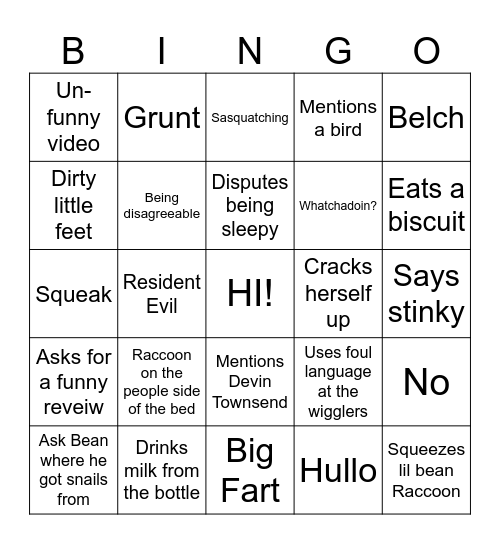 | B | I | N | G | O |
|---|---|---|---|---|
| Un-funny video | Grunt | Sasquatching | Mentions a bird | Belch |
| Dirty little feet | Being disagreeable | Disputes being sleepy | Whatchadoin? | Eats a biscuit |
| Squeak | Resident Evil | HI! | Cracks herself up | Says stinky |
| Asks for a funny reveiw | Raccoon on the people side of the bed | Mentions Devin Townsend | Uses foul language at the wigglers | No |
| Ask Bean where he got snails from | Drinks milk from the bottle | Big Fart | Hullo | Squeezes lil bean Raccoon |